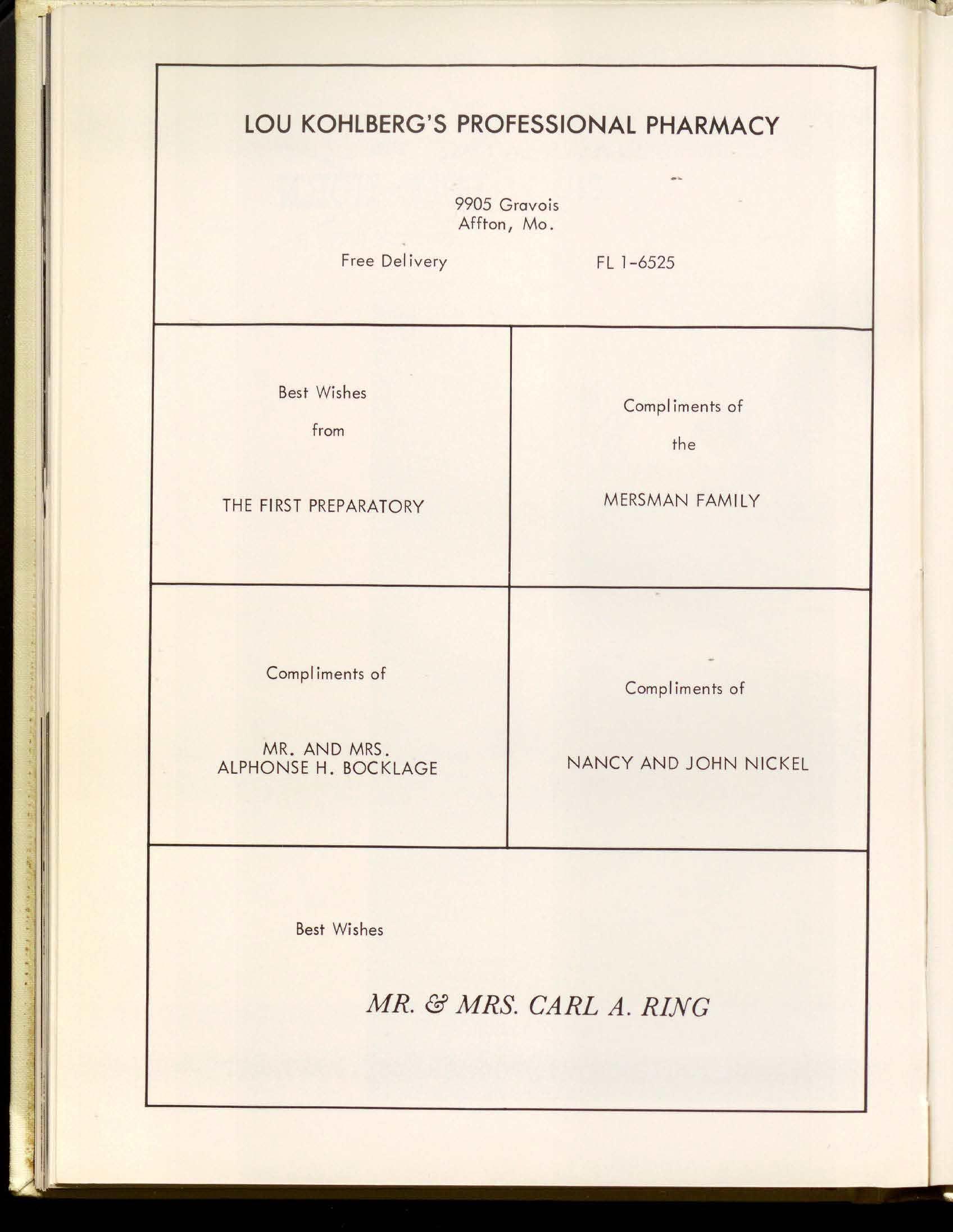 LOU KOHLBERG'S PROFESSIONAL PHARMACY

9905 Gravois
Affton, Mo.

Free Delivery

FL 1-6525

Best Wishes

from

THE FIRST PREPARATORY

Compliments of

the

MERSMAN FAMILY

Compliments of

MR. AND MRS.
ALPHONSE H. BOCKLAGE

Compliments of

NANCY AND JOHN NICKEL

Best Wishes

MR. & MRS. CARL A. RING